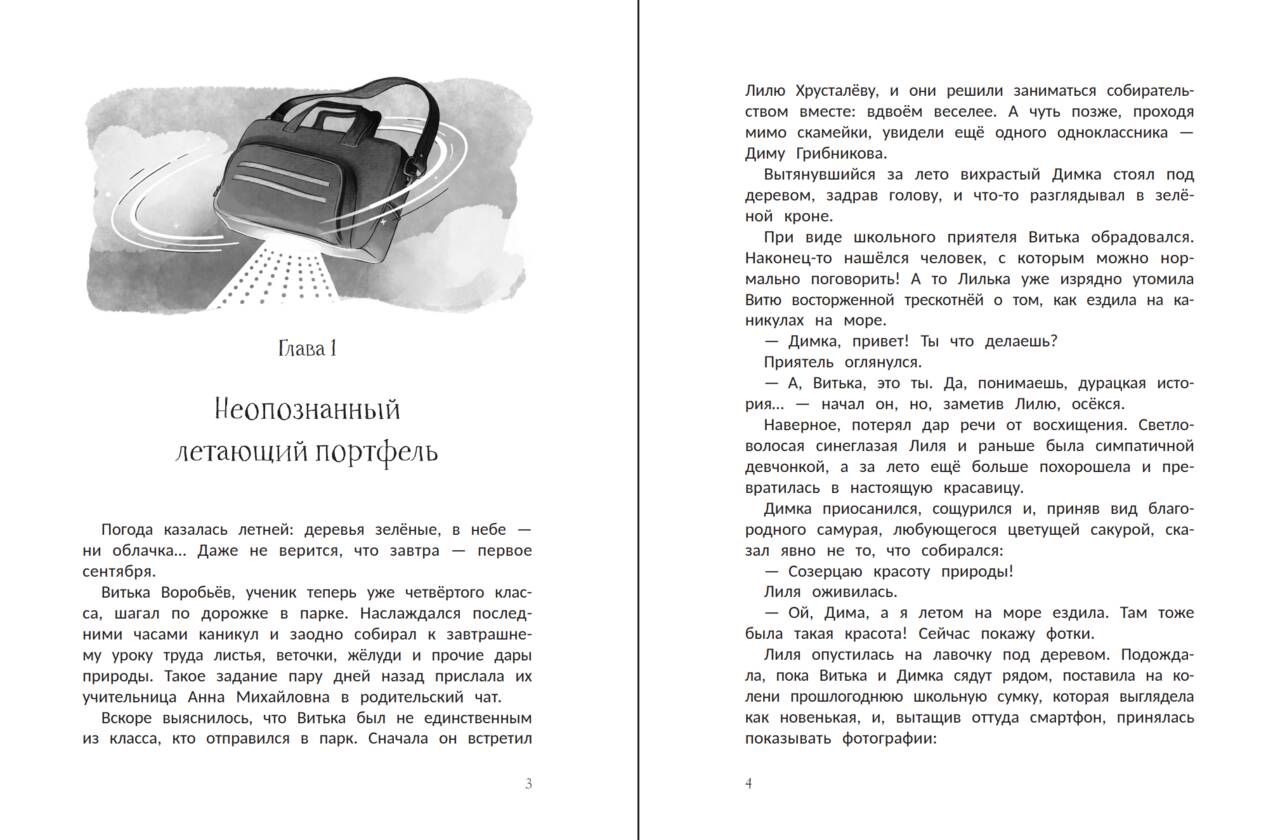 Глава 1

Неопознанный летающий портфель

Погода казалась летней: деревья зелёные, в небе — ни облачка… Даже не верится, что завтра — первое сентября.

Витька Воробьёв, ученик теперь уже четвёртого класса, шагал по дорожке в парке. Наслаждался последними часами каникул и заодно собирал к завтрашнему уроку труда листья, веточки, жёлуди и прочие дары природы. Такое задание пару дней назад прислала их учительница Анна Михайловна в родительский чат.

Вскоре выяснилось, что Витька был не единственным из класса, кто отправился в парк. Сначала он встретил

3

Лилю Хрусталёву, и они решили заниматься собирательством вместе: вдвоём веселее. А чуть позже, проходя мимо скамейки, увидели ещё одного одноклассника — Диму Грибникова.

Вытянувшийся за лето вихрастый Димка стоял под деревом, задрав голову, и что-то разглядывал в зелёной кроне.

При виде школьного приятеля Витька обрадовался. Наконец-то нашёлся человек, с которым можно нормально поговорить! А то Лилька уже изрядно утомила Витю восторженной трескотнёй о том, как ездила на каникулах на море.

— Димка, привет! Ты что делаешь?

Приятель оглянулся.

— А, Витька, это ты. Да, понимаешь, дурацкая история… — начал он, но, заметив Лилю, осёкся.

Наверное, потерял дар речи от восхищения. Светловолосая синеглазая Лиля и раньше была симпатичной девчонкой, а за лето ещё больше похорошела и превратилась в настоящую красавицу.

Димка приосанился, сощурился и, приняв вид благородного самурая, любующегося цветущей сакурой, сказал явно не то, что собирался:

— Созерцаю красоту природы!

Лиля оживилась.

— Ой, Дима, а я летом на море ездила. Там тоже была такая красота! Сейчас покажу фотки.

Лиля опустилась на лавочку под деревом. Подождала, пока Витька и Димка сядут рядом, поставила на колени прошлогоднюю школьную сумку, которая выглядела как новенькая, и, вытащив оттуда смартфон, принялась показывать фотографии:

4